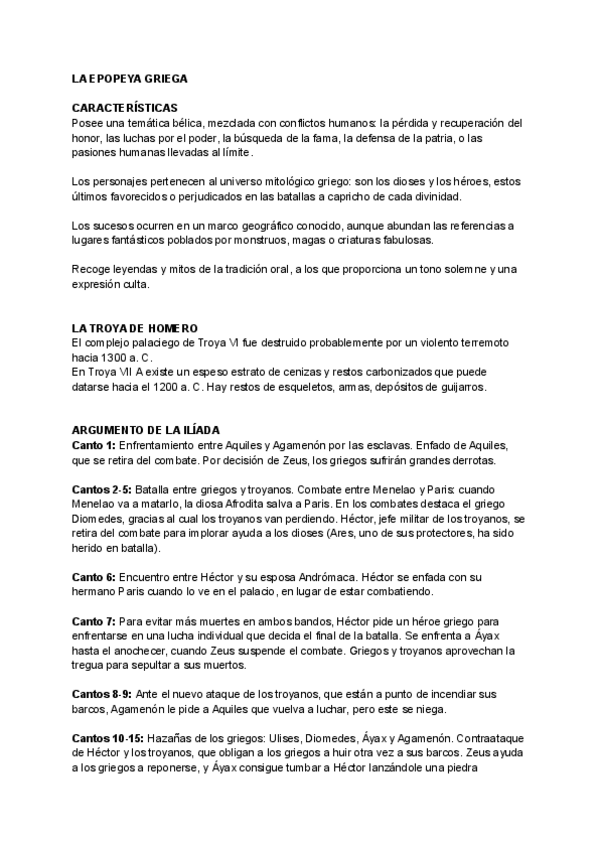 LA EPOPEYA GRIEGA

CARACTERÍSTICAS
Posee una temática bélica, mezclada con conflictos humanos: la pérdida y recuperación del honor, las luchas por el poder, la búsqueda de la fama, la defensa de la patria, o las pasiones humanas llevadas al límite.

Los personajes pertenecen al universo mitológico griego: son los dioses y los héroes, estos últimos favorecidos o perjudicados en las batallas a capricho de cada divinidad.

Los sucesos ocurren en un marco geográfico conocido, aunque abundan las referencias a lugares fantásticos poblados por monstruos, magas o criaturas fabulosas.

Recoge leyendas y mitos de la tradición oral, a los que proporciona un tono solemne y una expresión culta.

LA TROYA DE HOMERO
El complejo palaciego de Troya VI fue destruido probablemente por un violento terremoto hacia 1300 a. C.
En Troya VII A existe un espeso estrato de cenizas y restos carbonizados que puede datarse hacia el 1200 a. C. Hay restos de esqueletos, armas, depósitos de guijarros.

ARGUMENTO DE LA ILÍADA
Canto 1: Enfrentamiento entre Aquiles y Agamenón por las esclavas. Enfado de Aquiles, que se retira del combate. Por decisión de Zeus, los griegos sufrirán grandes derrotas.

Cantos 2-5: Batalla entre griegos y troyanos. Combate entre Menelao y Paris: cuando Menelao va a matarlo, la diosa Afrodita salva a Paris. En los combates destaca el griego Diomedes, gracias al cual los troyanos van perdiendo. Héctor, jefe militar de los troyanos, se retira del combate para implorar ayuda a los dioses (Ares, uno de sus protectores, ha sido herido en batalla).

Canto 6: Encuentro entre Héctor y su esposa Andrómaca. Héctor se enfada con su hermano Paris cuando lo ve en el palacio, en lugar de estar combatiendo.

Canto 7: Para evitar más muertes en ambos bandos, Héctor pide un héroe griego para enfrentarse en una lucha individual que decida el final de la batalla. Se enfrenta a Áyax hasta el anochecer, cuando Zeus suspende el combate. Griegos y troyanos aprovechan la tregua para sepultar a sus muertos.

Cantos 8-9: Ante el nuevo ataque de los troyanos, que están a punto de incendiar sus barcos, Agamenón le pide a Aquiles que vuelva a luchar, pero este se niega.

Cantos 10-15: Hazañas de los griegos: Ulises, Diomedes, Áyax y Agamenón. Contraataque de Héctor y los troyanos, que obligan a los griegos a huir otra vez a sus barcos. Zeus ayuda a los griegos a reponerse, y Áyax consigue tumbar a Héctor lanzándole una piedra